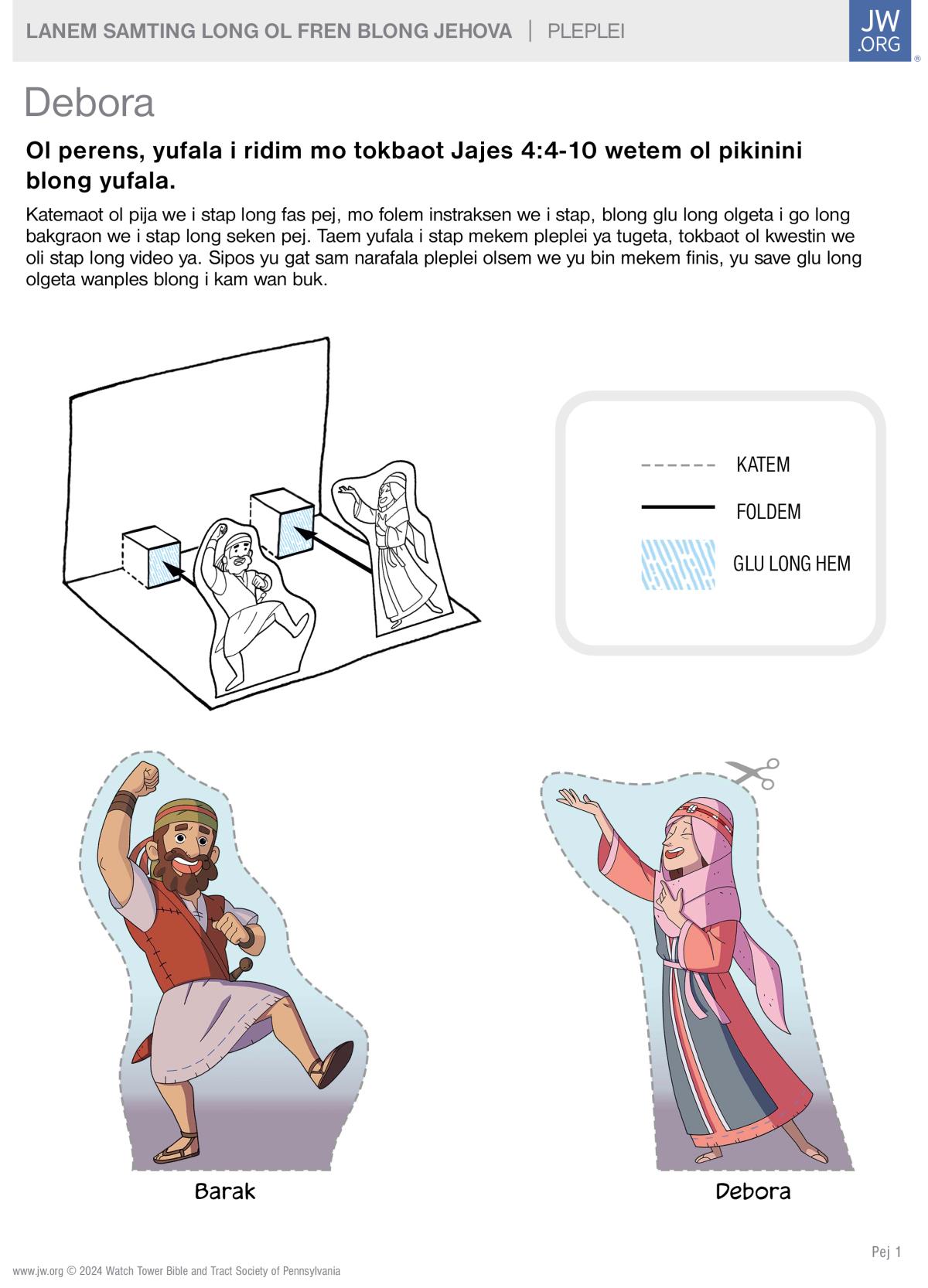 LANEM SAMTING LONG OL FREN BLONG JEHOVA | PLEPLEI

JW .ORG

Debora

Ol perens, yufala i ridim mo tokbaot Jajes 4:4-10 wetem ol pikinini blong yufala.

Katemaot ol pija we i stap long fas pej, mo folem instraksen we i stap, blong glu long olgeta i go long bakgraon we i stap long seken pej. Taem yufala i stap mekem pleplei ya tugeta, tokbaot ol kwestin we oli stap long video ya. Sipos yu gat sam narafala pleplei olsem we yu bin mekem finis, yu save glu long olgeta wanples blong i kam wan buk.

KATEM

FOLDEM

GLU LONG HEM

Barak

Debora

Pej 1

www.jw.org © 2024 Watch Tower Bible and Tract Society of Pennsylvania